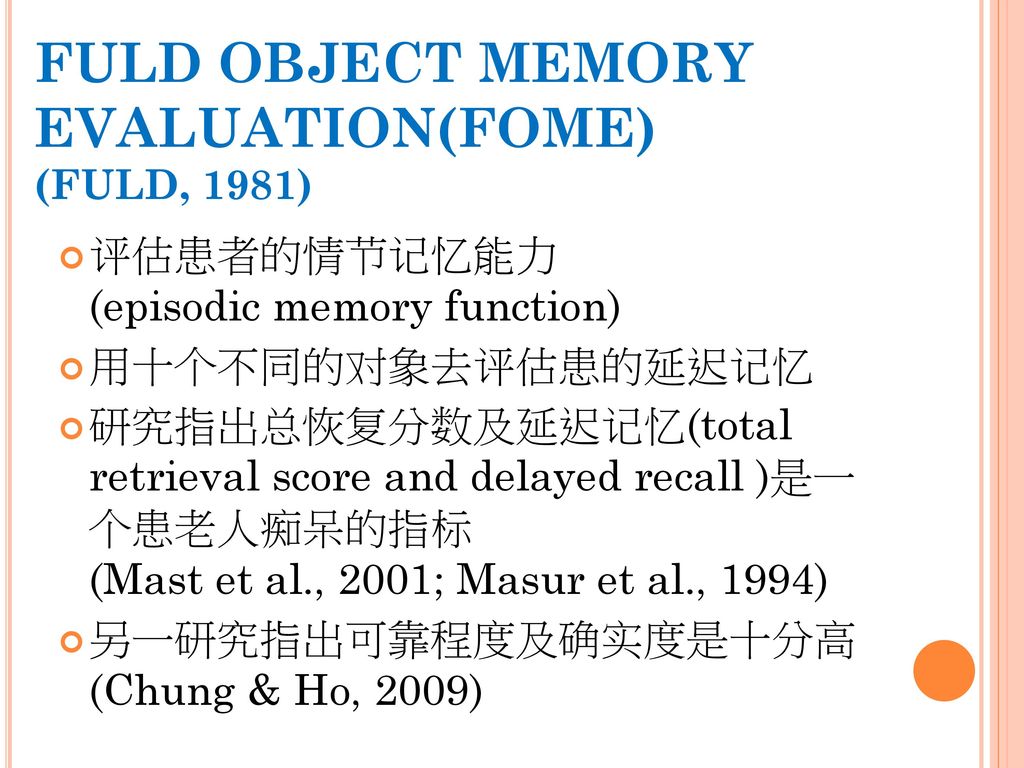 FULD OBJECT MEMORY EVALUATION(FOME) (FULD, 1981)

评估患者的情节记忆能力 (episodic memory function)

用十个不同的对象去评估患的延迟记忆

研究指出总恢复分数及延迟记忆(total retrieval score and delayed recall )是一个患老人痴呆的指标 (Mast et al., 2001; Masur et al., 1994)

另一研究指出可靠程度及确实度是十分高 (Chung & Ho, 2009)